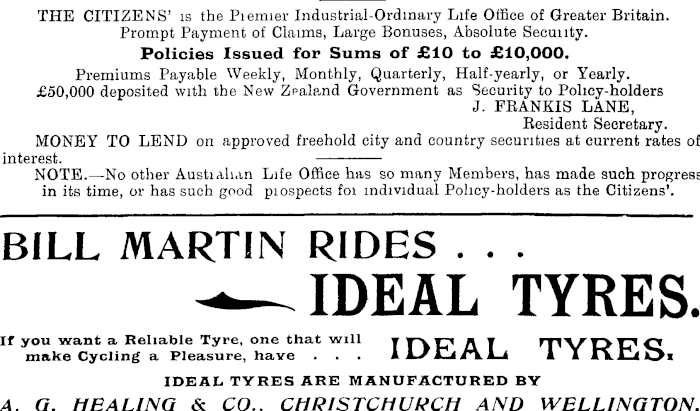 THE CITIZENS' is the Premier Industrial-Ordinary Life Office of Greater Britain.
Prompt Payment of Claims, Large Bonuses, Absolute Security.

Policies Issued for Sums of £10 to £10,000.

Premiums Payable Weekly, Monthly, Quarterly, Half-yearly, or Yearly.
£50,000 deposited with the New Zealand Government as Security to Policy-holders
J. FRANKIS LANE,
Resident Secretary.

MONEY TO LEND on approved freehold city and country securities at current rates of interest.

NOTE.—No other Australian Life Office has so many Members, has made such progress in its time, or has such good prospects for individual Policy-holders as the Citizens'.

BILL MARTIN RIDES . . .
IDEAL TYRES.

If you want a Reliable Tyre, one that will make Cycling a Pleasure, have . . . IDEAL TYRES.

IDEAL TYRES ARE MANUFACTURED BY
A. G. HEALING & CO., CHRISTCHURCH AND WELLINGTON.